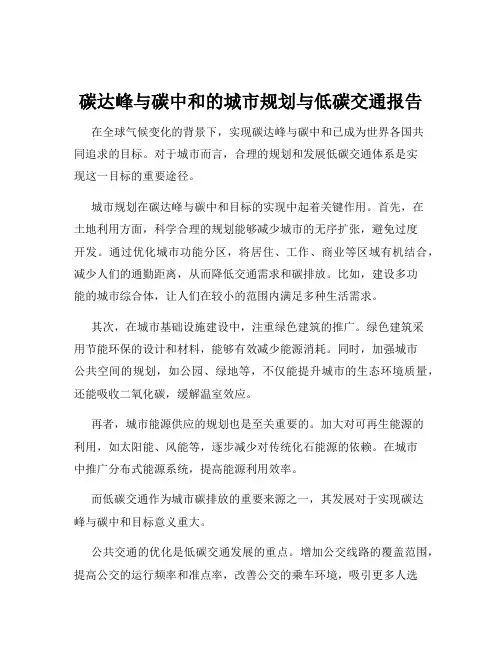 碳达峰与碳中和的城市规划与低碳交通报告

在全球气候变化的背景下，实现碳达峰与碳中和已成为世界各国共同追求的目标。对于城市而言，合理的规划和发展低碳交通体系是实现这一目标的重要途径。

城市规划在碳达峰与碳中和目标的实现中起着关键作用。首先，在土地利用方面，科学合理的规划能够减少城市的无序扩张，避免过度开发。通过优化城市功能分区，将居住、工作、商业等区域有机结合，减少人们的通勤距离，从而降低交通需求和碳排放。比如，建设多功能的城市综合体，让人们在较小的范围内满足多种生活需求。

其次，在城市基础设施建设中，注重绿色建筑的推广。绿色建筑采用节能环保的设计和材料，能够有效减少能源消耗。同时，加强城市公共空间的规划，如公园、绿地等，不仅能提升城市的生态环境质量，还能吸收二氧化碳，缓解温室效应。

再者，城市能源供应的规划也是至关重要的。加大对可再生能源的利用，如太阳能、风能等，逐步减少对传统化石能源的依赖。在城市中推广分布式能源系统，提高能源利用效率。

而低碳交通作为城市碳排放的重要来源之一，其发展对于实现碳达峰与碳中和目标意义重大。

公共交通的优化是低碳交通发展的重点。增加公交线路的覆盖范围，提高公交的运行频率和准点率，改善公交的乘车环境，吸引更多人选